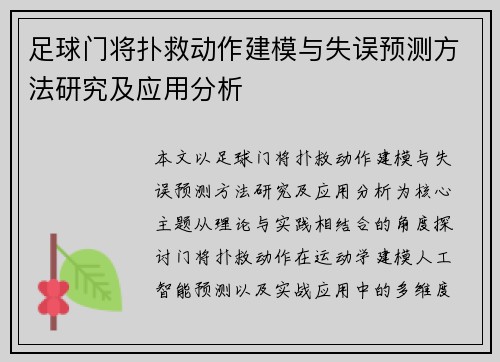 足球门将扑救动作建模与失误预测方法研究及应用分析

本文以足球门将扑救动作建模与失误预测方法研究及应用分析为核心主题从理论与实践相结合的角度探讨门将扑救动作在运动学建模人工智能预测以及实战应用中的多维度